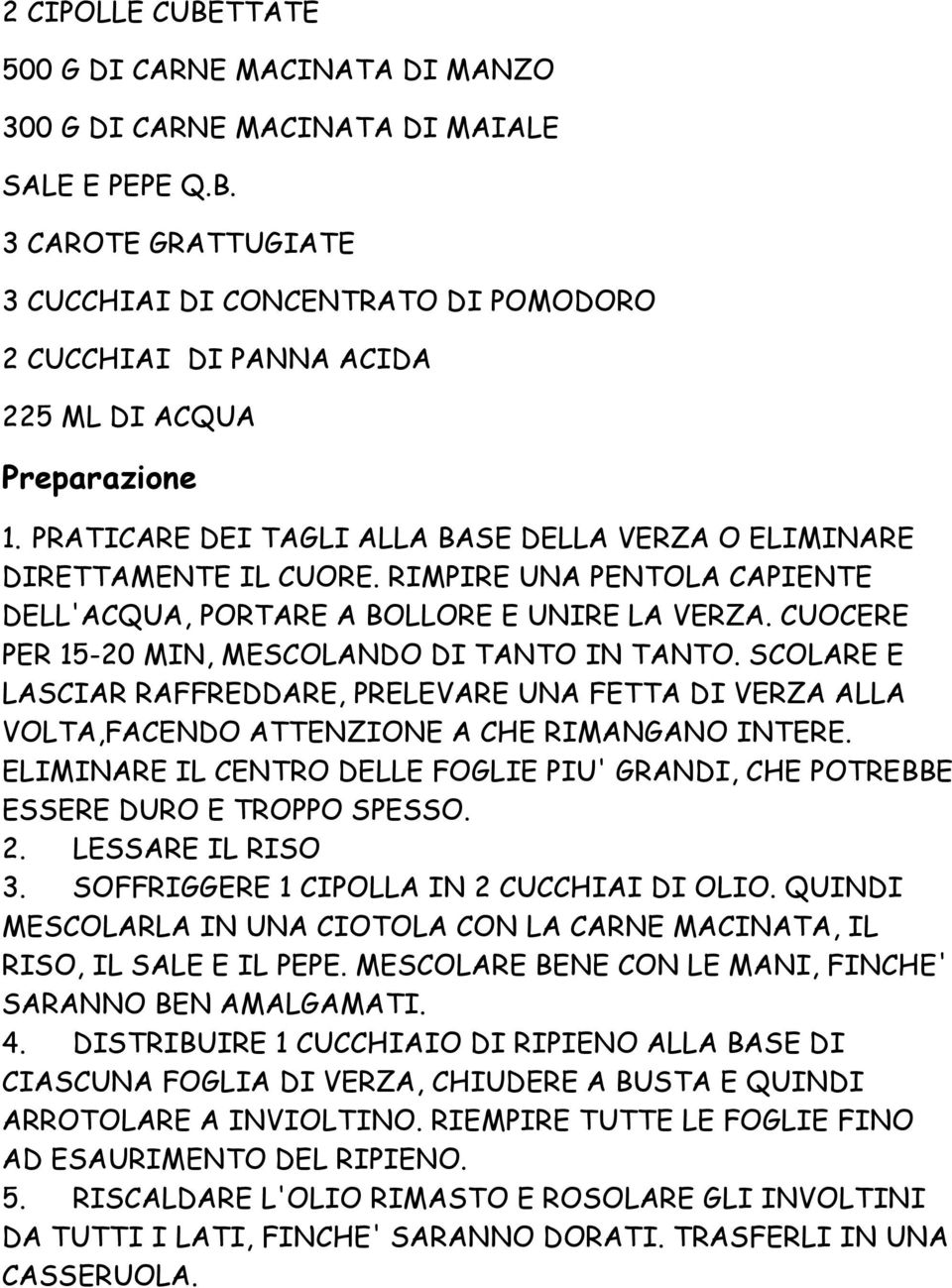 2 CIPOLLE CUBETTATE

500 G DI CARNE MACINATA DI MANZO

300 G DI CARNE MACINATA DI MAIALE

SALE E PEPE Q.B.

3 CAROTE GRATTUGIATE

3 CUCCHIAI DI CONCENTRATO DI POMODORO

2 CUCCHIAI DI PANNA ACIDA

225 ML DI ACQUA

Preparazione

1. PRATICARE DEI TAGLI ALLA BASE DELLA VERZA O ELIMINARE DIRETTAMENTE IL CUORE. RIMPIRE UNA PENTOLA CAPIENTE DELL'ACQUA, PORTARE A BOLLORE E UNIRE LA VERZA. CUOCERE PER 15-20 MIN, MESCOLANDO DI TANTO IN TANTO. SCOLARE E LASCIAR RAFFREDDARE, PRELEVARE UNA FETTA DI VERZA ALLA VOLTA,FACENDO ATTENZIONE A CHE RIMANGANO INTERE. ELIMINARE IL CENTRO DELLE FOGLIE PIU' GRANDI, CHE POTREBBE ESSERE DURO E TROPPO SPESSO.
2. LESSARE IL RISO
3. SOFFRIGGERE 1 CIPOLLA IN 2 CUCCHIAI DI OLIO. QUINDI MESCOLARLA IN UNA CIOTOLA CON LA CARNE MACINATA, IL RISO, IL SALE E IL PEPE. MESCOLARE BENE CON LE MANI, FINCHE' SARANNO BEN AMALGAMATI.
4. DISTRIBUIRE 1 CUCCHIAIO DI RIPIENO ALLA BASE DI CIASCUNA FOGLIA DI VERZA, CHIUDERE A BUSTA E QUINDI ARROTOLARE A INVIOLTINO. RIEMPIRE TUTTE LE FOGLIE FINO AD ESAURIMENTO DEL RIPIENO.
5. RISCALDARE L'OLIO RIMASTO E ROSOLARE GLI INVOLTINI DA TUTTI I LATI, FINCHE' SARANNO DORATI. TRASFERLI IN UNA CASSERUOLA.